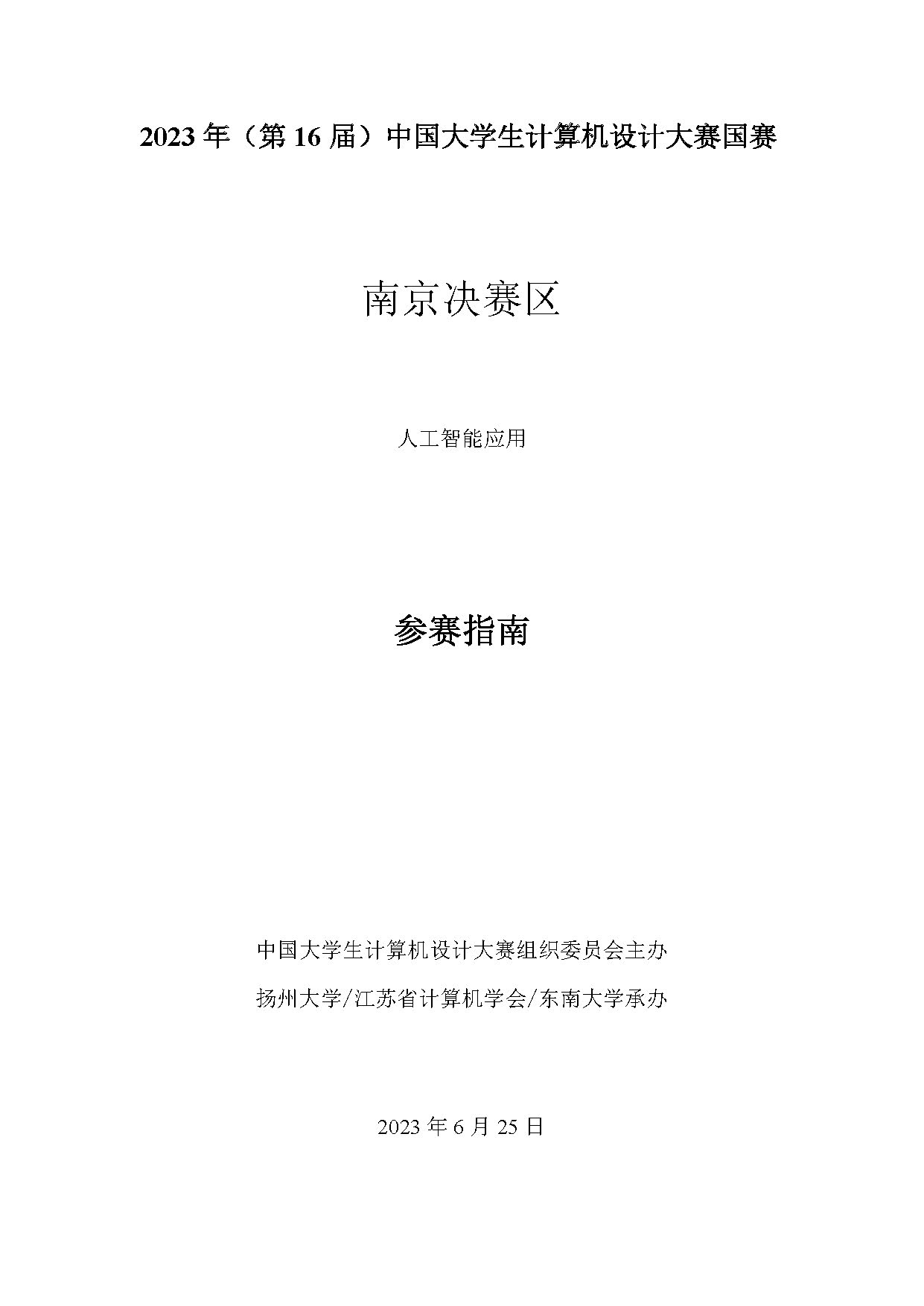 2023年（第16届）中国大学生计算机设计大赛国赛

南京决赛区

人工智能应用

参赛指南

中国大学生计算机设计大赛组织委员会主办

扬州大学/江苏省计算机学会/东南大学承办

2023年6月25日